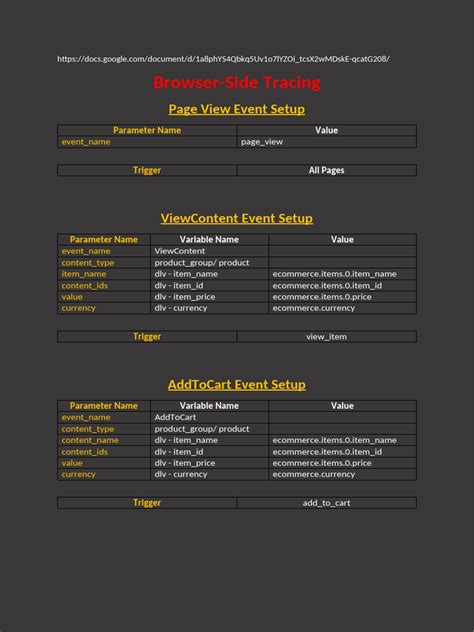 https://docs.google.com/document/d/1a8phYS4Qbkq5Uv1o7lYZOi_tcsX2wMDskE-qcatG208/

Browser-Side Tracing

Page View Event Setup

| Parameter Name | Value |
|---|---|
| event_name | page_view |

| Trigger | All Pages |
|---|---|

ViewContent Event Setup

| Parameter Name | Variable Name | Value |
|---|---|---|
| event_name | ViewContent | |
| content_type | product_group/ product | |
| item_name | dlv - item_name | ecommerce.items.0.item_name |
| content_ids | dlv - item_id | ecommerce.items.0.item_id |
| value | dlv - item_price | ecommerce.items.0.price |
| currency | dlv - currency | ecommerce.currency |

| Trigger | view_item |
|---|---|

AddToCart Event Setup

| Parameter Name | Variable Name | Value |
|---|---|---|
| event_name | AddToCart | |
| content_type | product_group/ product | |
| content_name | dlv - item_name | ecommerce.items.0.item_name |
| content_ids | dlv - item_id | ecommerce.items.0.item_id |
| value | dlv - item_price | ecommerce.items.0.price |
| currency | dlv - currency | ecommerce.currency |

| Trigger | add_to_cart |
|---|---|